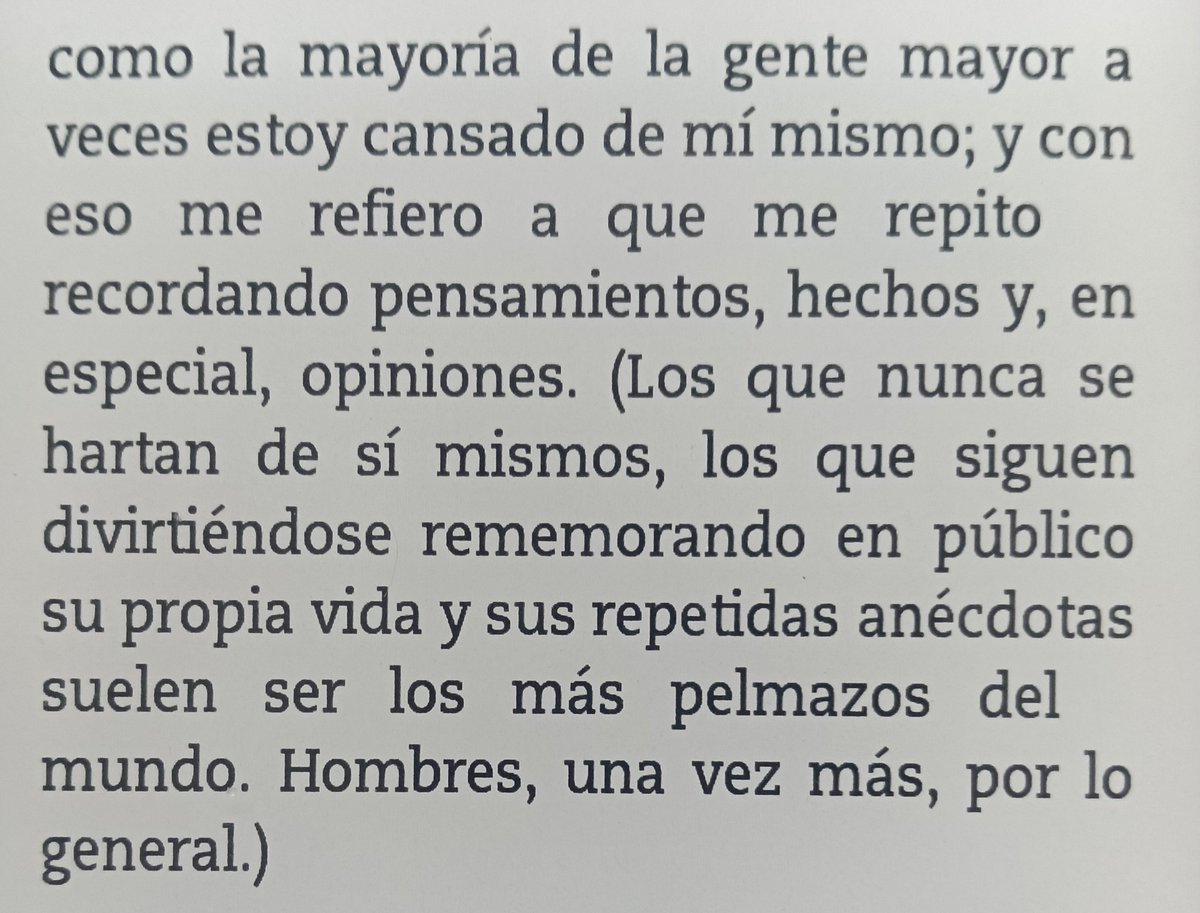 como la mayoría de la gente mayor a veces estoy cansado de mí mismo; y con eso me refiero a que me repito recordando pensamientos, hechos y, en especial, opiniones. (Los que nunca se hartan de sí mismos, los que siguen divirtiéndose rememorando en público su propia vida y sus repetidas anécdotas suelen ser los más pelmazos del mundo. Hombres, una vez más, por lo general.)